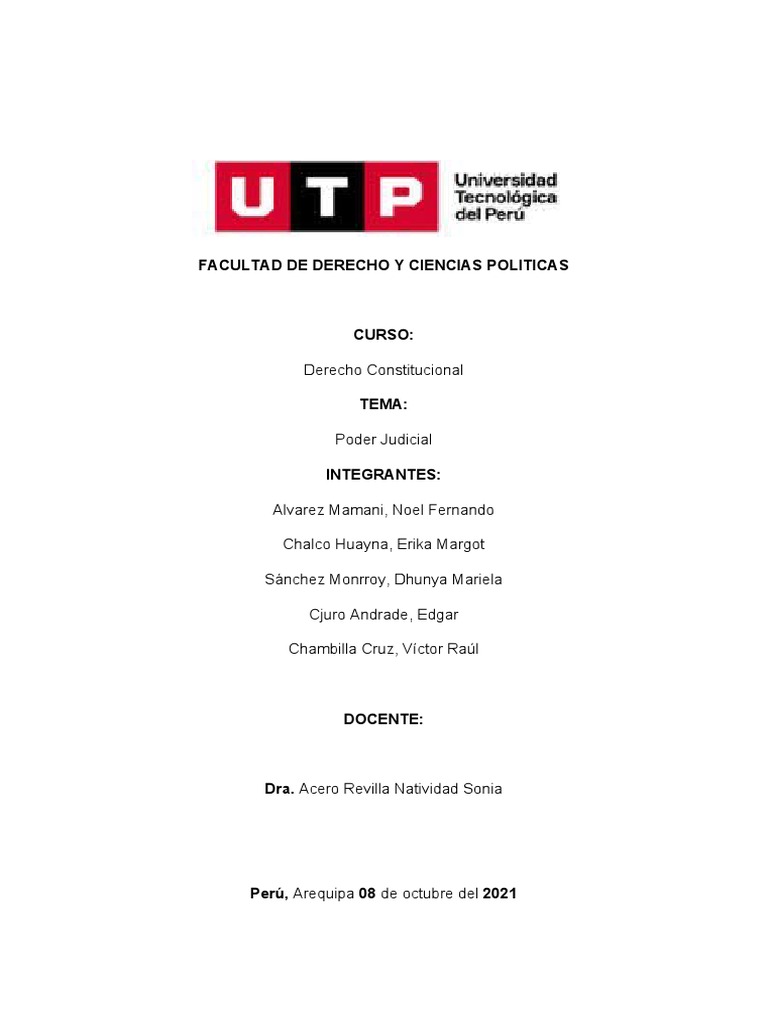 UTP Universidad Tecnológica del Perú

FACULTAD DE DERECHO Y CIENCIAS POLITICAS

CURSO:

Derecho Constitucional

TEMA:

Poder Judicial

INTEGRANTES:

Alvarez Mamani, Noel Fernando

Chalco Huayna, Erika Margot

Sánchez Monrroy, Dhunya Mariela

Cjuro Andrade, Edgar

Chambilla Cruz, Víctor Raúl

DOCENTE:

Dra. Acero Revilla Natividad Sonia

Perú, Arequipa 08 de octubre del 2021